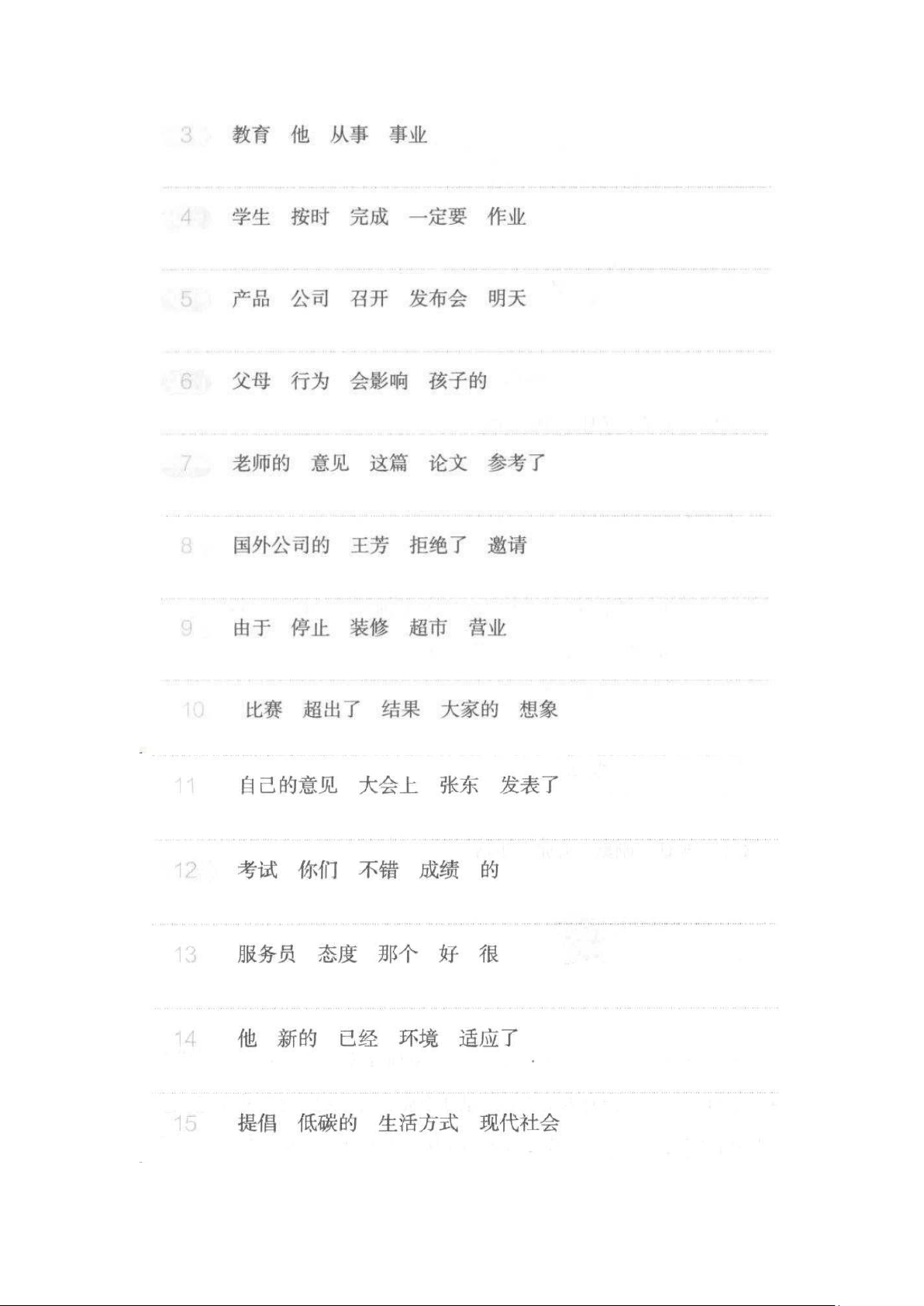 3 教育 他 从事 事业

4 学生 按时 完成 一定要 作业

5 产品 公司 召开 发布会 明天

6 父母 行为 会影响 孩子的

7 老师的 意见 这篇 论文 参考了

8 国外公司的 王芳 拒绝了 邀请

9 由于 停止 装修 超市 营业

10 比赛 超出了 结果 大家的 想象

11 自己的意见 大会上 张东 发表了

12 考试 你们 不错 成绩 的

13 服务员 态度 那个 好 很

14 他 新的 已经 环境 适应了

15 提倡 低碳的 生活方式 现代社会